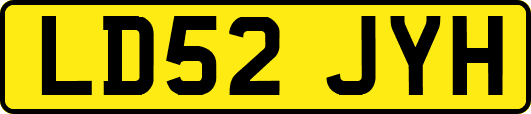 LD52 JYH